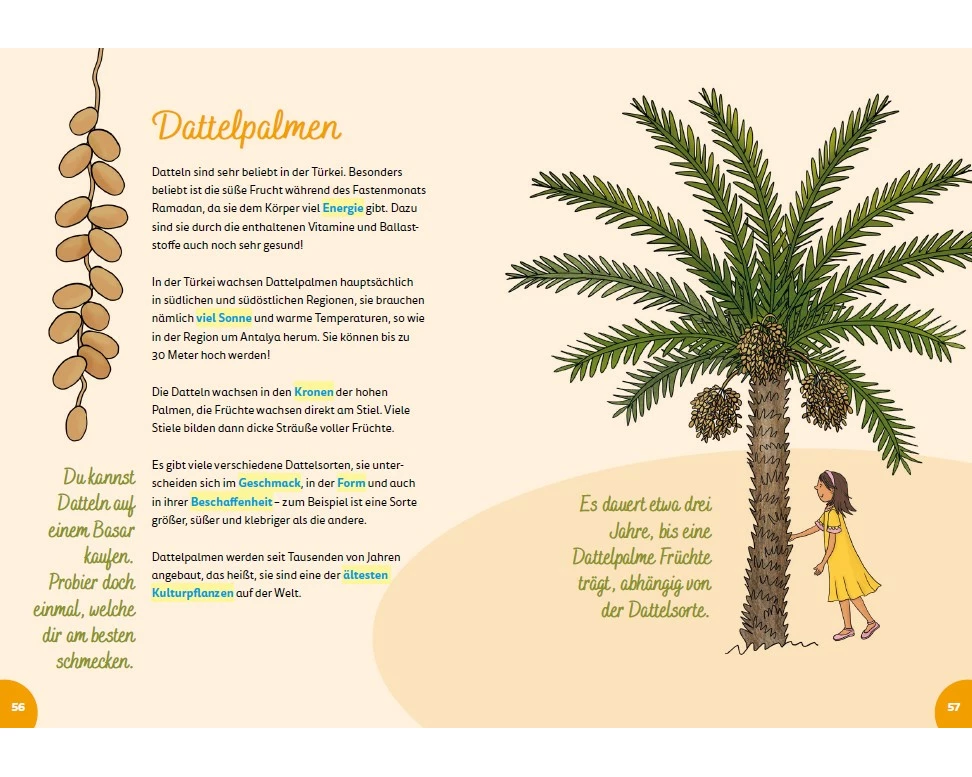 Dattelpalmen

Datteln sind sehr beliebt in der Türkei. Besonders beliebt ist die süße Frucht während des Fastenmonats Ramadan, da sie dem Körper viel Energie gibt. Dazu sind sie durch die enthaltenen Vitamine und Ballaststoffe auch noch sehr gesund!

In der Türkei wachsen Dattelpalmen hauptsächlich in südlichen und südöstlichen Regionen, sie brauchen nämlich viel Sonne und warme Temperaturen, so wie in der Region um Antalya herum. Sie können bis zu 30 Meter hoch werden!

Die Datteln wachsen in den Kronen der hohen Palmen, die Früchte wachsen direkt am Stiel. Viele Stiele bilden dann dicke Sträuße voller Früchte.

Es gibt viele verschiedene Dattelsorten, sie unterscheiden sich im Geschmack, in der Form und auch in ihrer Beschaffenheit – zum Beispiel ist eine Sorte größer, süßer und klebriger als die andere.

Dattelpalmen werden seit Tausenden von Jahren angebaut, das heißt, sie sind eine der ältesten Kulturpflanzen auf der Welt.

Du kannst Datteln auf einem Basar kaufen. Probier doch einmal, welche dir am besten schmecken.

Es dauert etwa drei Jahre, bis eine Dattelpalme Früchte trägt, abhängig von der Dattelsorte.

56

57